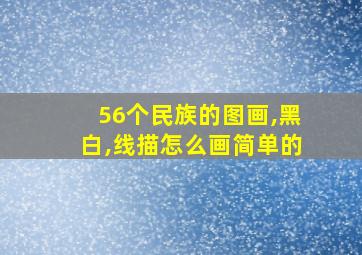 56个民族的图画,黑白,线描怎么画简单的